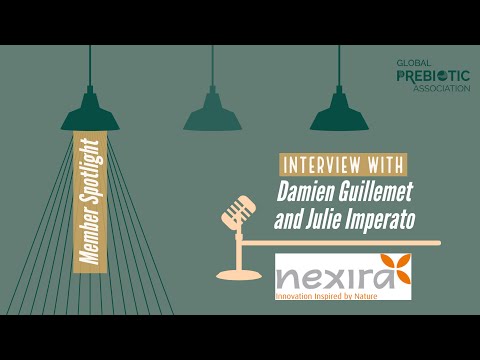 GLOBAL PREBIOTIC ASSOCIATION

Member Spotlight

INTERVIEW WITH
Damien Guillemet and Julie Imperato

nexira
Innovation Inspired by Nature